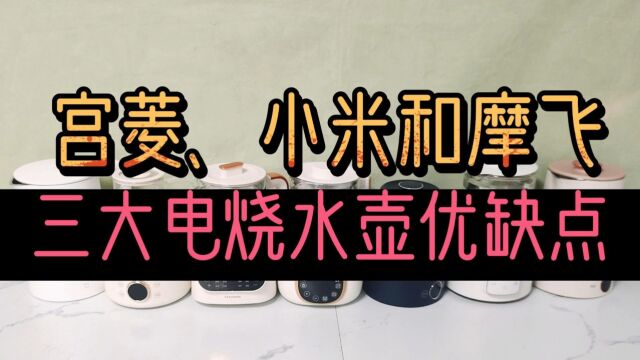 宫菱、小米和摩飞

三大电烧水壶优缺点